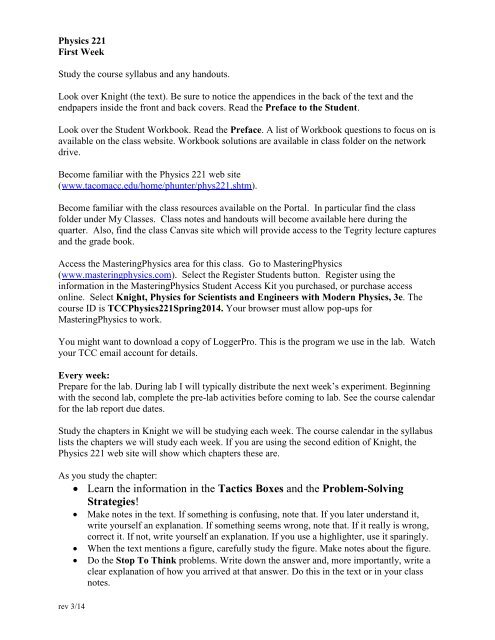 Physics 221
First Week

Study the course syllabus and any handouts.

Look over Knight (the text). Be sure to notice the appendices in the back of the text and the endpapers inside the front and back covers. Read the Preface to the Student.

Look over the Student Workbook. Read the Preface. A list of Workbook questions to focus on is available on the class website. Workbook solutions are available in class folder on the network drive.

Become familiar with the Physics 221 web site (www.tacomacc.edu/home/phunter/phys221.shtm).

Become familiar with the class resources available on the Portal. In particular find the class folder under My Classes. Class notes and handouts will become available here during the quarter. Also, find the class Canvas site which will provide access to the Tegrity lecture captures and the grade book.

Access the MasteringPhysics area for this class. Go to MasteringPhysics (www.masteringphysics.com). Select the Register Students button. Register using the information in the MasteringPhysics Student Access Kit you purchased, or purchase access online. Select Knight, Physics for Scientists and Engineers with Modern Physics, 3e. The course ID is TCCPhysics221Spring2014. Your browser must allow pop-ups for MasteringPhysics to work.

You might want to download a copy of LoggerPro. This is the program we use in the lab. Watch your TCC email account for details.

Every week:
Prepare for the lab. During lab I will typically distribute the next week's experiment. Beginning with the second lab, complete the pre-lab activities before coming to lab. See the course calendar for the lab report due dates.

Study the chapters in Knight we will be studying each week. The course calendar in the syllabus lists the chapters we will study each week. If you are using the second edition of Knight, the Physics 221 web site will show which chapters these are.

As you study the chapter:
• Learn the information in the Tactics Boxes and the Problem-Solving Strategies!
• Make notes in the text. If something is confusing, note that. If you later understand it, write yourself an explanation. If something seems wrong, note that. If it really is wrong, correct it. If not, write yourself an explanation. If you use a highlighter, use it sparingly.
• When the text mentions a figure, carefully study the figure. Make notes about the figure.
• Do the Stop To Think problems. Write down the answer and, more importantly, write a clear explanation of how you arrived at that answer. Do this in the text or in your class notes.

rev 3/14